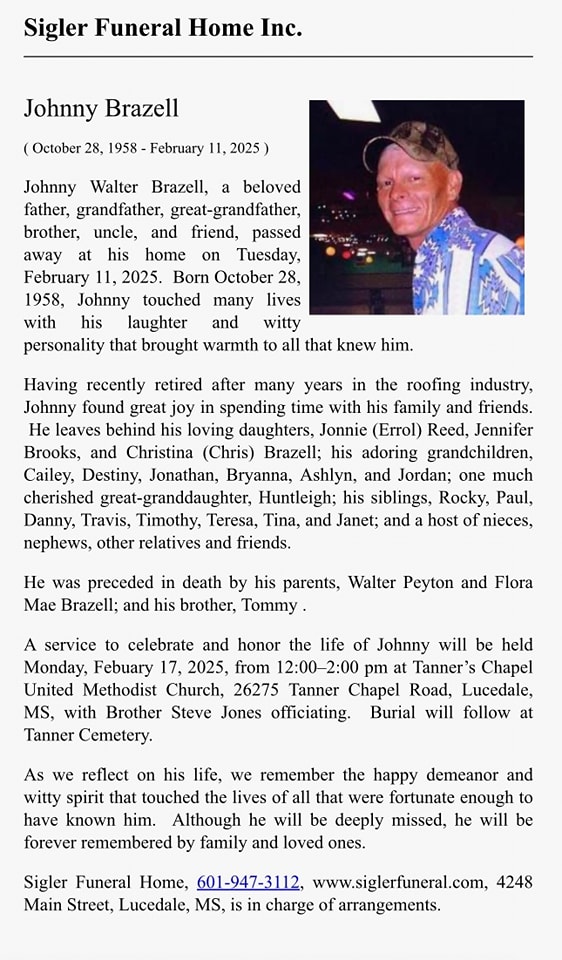 Sigler Funeral Home Inc.

Johnny Brazell

( October 28, 1958 - February 11, 2025 )

Johnny Walter Brazell, a beloved father, grandfather, great-grandfather, brother, uncle, and friend, passed away at his home on Tuesday, February 11, 2025. Born October 28, 1958, Johnny touched many lives with his laughter and witty personality that brought warmth to all that knew him.

Having recently retired after many years in the roofing industry, Johnny found great joy in spending time with his family and friends. He leaves behind his loving daughters, Jonnie (Errol) Reed, Jennifer Brooks, and Christina (Chris) Brazell; his adoring grandchildren, Cailey, Destiny, Jonathan, Bryanna, Ashlyn, and Jordan; one much cherished great-granddaughter, Huntleigh; his siblings, Rocky, Paul, Danny, Travis, Timothy, Teresa, Tina, and Janet; and a host of nieces, nephews, other relatives and friends.

He was preceded in death by his parents, Walter Peyton and Flora Mae Brazell; and his brother, Tommy .

A service to celebrate and honor the life of Johnny will be held Monday, Febuary 17, 2025, from 12:00–2:00 pm at Tanner's Chapel United Methodist Church, 26275 Tanner Chapel Road, Lucedale, MS, with Brother Steve Jones officiating. Burial will follow at Tanner Cemetery.

As we reflect on his life, we remember the happy demeanor and witty spirit that touched the lives of all that were fortunate enough to have known him. Although he will be deeply missed, he will be forever remembered by family and loved ones.

Sigler Funeral Home, 601-947-3112, www.siglerfuneral.com, 4248 Main Street, Lucedale, MS, is in charge of arrangements.